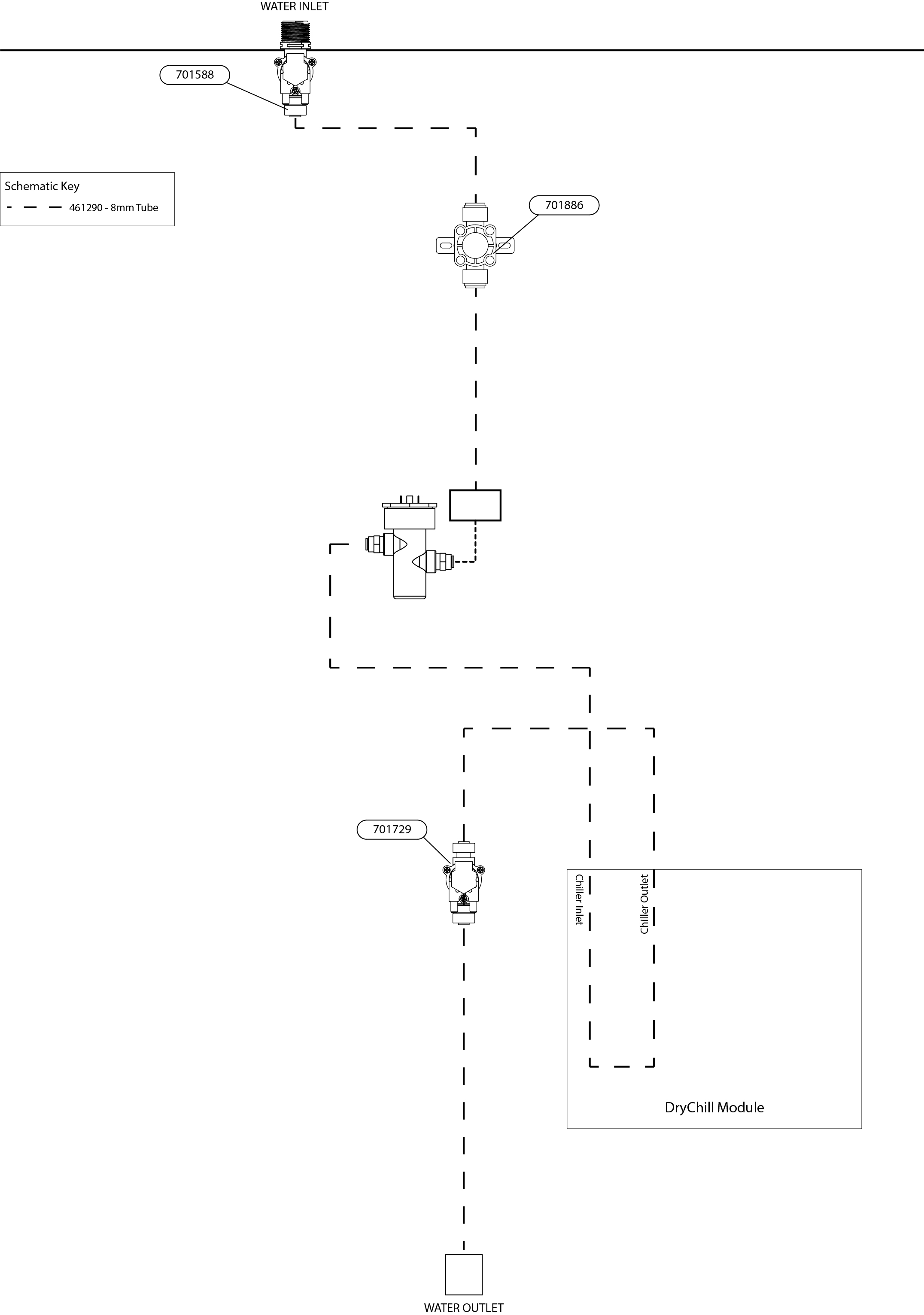 WATER INLET

701588

Schematic Key
461290 - 8mm Tube

701886

701729

Chiller Inlet

Chiller Outlet

DryChill Module

WATER OUTLET